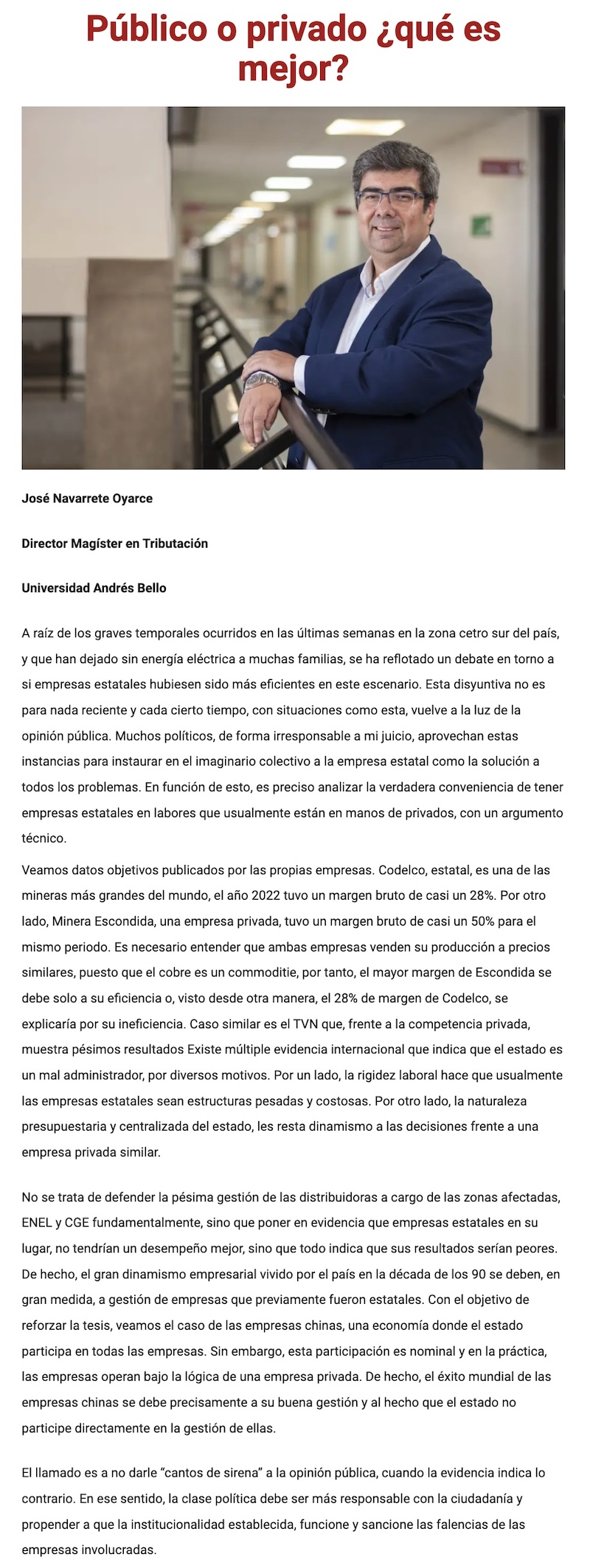 Público o privado ¿qué es mejor?

José Navarrete Oyarce

Director Magíster en Tributación

Universidad Andrés Bello

A raíz de los graves temporales ocurridos en las últimas semanas en la zona cetro sur del país, y que han dejado sin energía eléctrica a muchas familias, se ha reflotado un debate en torno a si empresas estatales hubiesen sido más eficientes en este escenario. Esta disyuntiva no es para nada reciente y cada cierto tiempo, con situaciones como esta, vuelve a la luz de la opinión pública. Muchos políticos, de forma irresponsable a mi juicio, aprovechan estas instancias para instaurar en el imaginario colectivo a la empresa estatal como la solución a todos los problemas. En función de esto, es preciso analizar la verdadera conveniencia de tener empresas estatales en labores que usualmente están en manos de privados, con un argumento técnico.

Veamos datos objetivos publicados por las propias empresas. Codelco, estatal, es una de las mineras más grandes del mundo, el año 2022 tuvo un margen bruto de casi un 28%. Por otro lado, Minera Escondida, una empresa privada, tuvo un margen bruto de casi un 50% para el mismo periodo. Es necesario entender que ambas empresas venden su producción a precios similares, puesto que el cobre es un commoditie, por tanto, el mayor margen de Escondida se debe solo a su eficiencia o, visto desde otra manera, el 28% de margen de Codelco, se explicaría por su ineficiencia. Caso similar es el TVN que, frente a la competencia privada, muestra pésimos resultados Existe múltiple evidencia internacional que indica que el estado es un mal administrador, por diversos motivos. Por un lado, la rigidez laboral hace que usualmente las empresas estatales sean estructuras pesadas y costosas. Por otro lado, la naturaleza presupuestaria y centralizada del estado, les resta dinamismo a las decisiones frente a una empresa privada similar.

No se trata de defender la pésima gestión de las distribuidoras a cargo de las zonas afectadas, ENEL y CGE fundamentalmente, sino que poner en evidencia que empresas estatales en su lugar, no tendrían un desempeño mejor, sino que todo indica que sus resultados serían peores. De hecho, el gran dinamismo empresarial vivido por el país en la década de los 90 se deben, en gran medida, a gestión de empresas que previamente fueron estatales. Con el objetivo de reforzar la tesis, veamos el caso de las empresas chinas, una economía donde el estado participa en todas las empresas. Sin embargo, esta participación es nominal y en la práctica, las empresas operan bajo la lógica de una empresa privada. De hecho, el éxito mundial de las empresas chinas se debe precisamente a su buena gestión y al hecho que el estado no participe directamente en la gestión de ellas.

El llamado es a no darle “cantos de sirena” a la opinión pública, cuando la evidencia indica lo contrario. En ese sentido, la clase política debe ser más responsable con la ciudadanía y propender a que la institucionalidad establecida, funcione y sancione las falencias de las empresas involucradas.